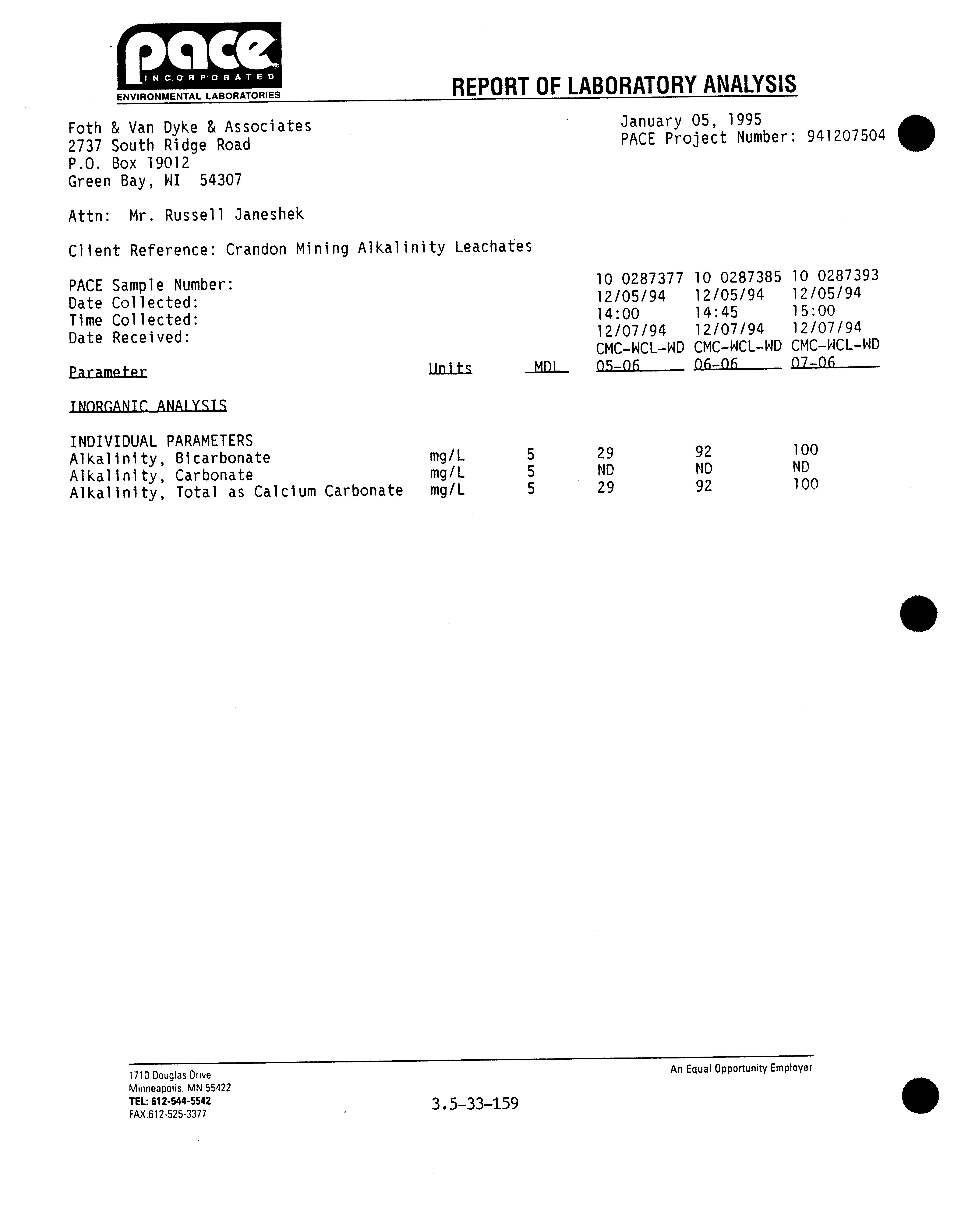 pace INCORPORATED
ENVIRONMENTAL LABORATORIES

REPORT OF LABORATORY ANALYSIS

Foth & Van Dyke & Associates
2737 South Ridge Road
P.O. Box 19012
Green Bay, WI 54307

January 05, 1995
PACE Project Number: 941207504

Attn: Mr. Russell Janeshek

Client Reference: Crandon Mining Alkalinity Leachates

| | | | | | |
|---|---|---|---|---|---|
| PACE Sample Number: | | | 10 0287377 | 10 0287385 | 10 0287393 |
| Date Collected: | | | 12/05/94 | 12/05/94 | 12/05/94 |
| Time Collected: | | | 14:00 | 14:45 | 15:00 |
| Date Received: | | | 12/07/94 | 12/07/94 | 12/07/94 |
| Parameter | Units | MDL | CMC-WCL-WD 05-06 | CMC-WCL-WD 06-06 | CMC-WCL-WD 07-06 |
| INORGANIC ANALYSIS | | | | | |
| INDIVIDUAL PARAMETERS | | | | | |
| Alkalinity, Bicarbonate | mg/L | 5 | 29 | 92 | 100 |
| Alkalinity, Carbonate | mg/L | 5 | ND | ND | ND |
| Alkalinity, Total as Calcium Carbonate | mg/L | 5 | 29 | 92 | 100 |

1710 Douglas Drive
Minneapolis, MN 55422
TEL: 612-544-5542
FAX:612-525-3377

3.5-33-159

An Equal Opportunity Employer